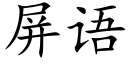 屏语